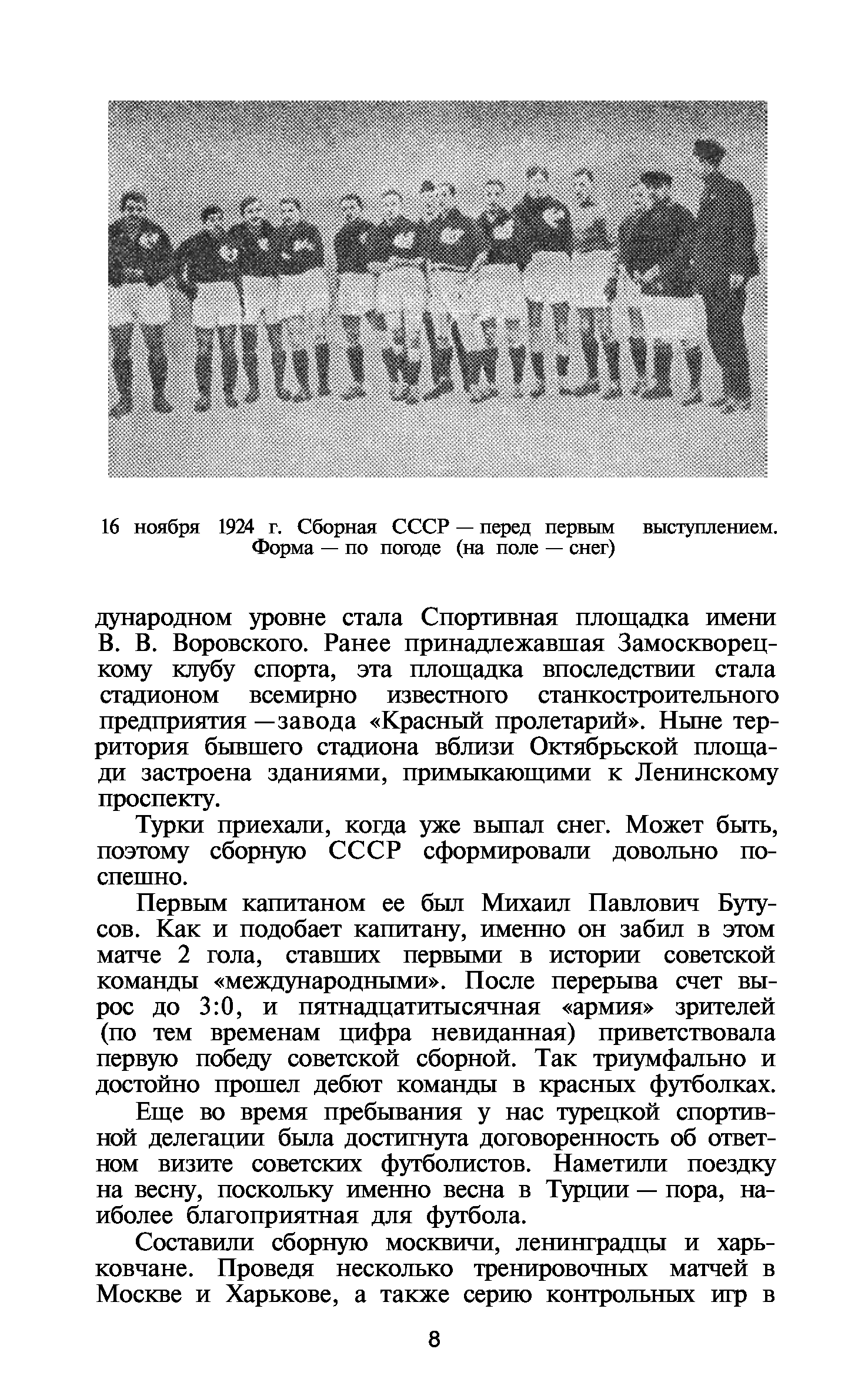 16 ноября 1924 г. Сборная СССР — перед первым выступлением. Форма — по погоде (на поле — снег)

дународном уровне стала Спортивная площадка имени В. В. Воровского. Ранее принадлежавшая Замоскворецкому клубу спорта, эта площадка впоследствии стала стадионом всемирно известного станкостроительного предприятия —завода «Красный пролетарий». Ныне территория бывшего стадиона вблизи Октябрьской площади застроена зданиями, примыкающими к Ленинскому проспекту.

Турки приехали, когда уже выпал снег. Может быть, поэтому сборную СССР сформировали довольно поспешно.

Первым капитаном ее был Михаил Павлович Бутусов. Как и подобает капитану, именно он забил в этом матче 2 гола, ставших первыми в истории советской команды «международными». После перерыва счет вырос до 3:0, и пятнадцатитысячная «армия» зрителей (по тем временам цифра невиданная) приветствовала первую победу советской сборной. Так триумфально и достойно прошел дебют команды в красных футболках.

Еще во время пребывания у нас турецкой спортивной делегации была достигнута договоренность об ответном визите советских футболистов. Наметили поездку на весну, поскольку именно весна в Турции — пора, наиболее благоприятная для футбола.

Составили сборную москвичи, ленинградцы и харьковчане. Проведя несколько тренировочных матчей в Москве и Харькове, а также серию контрольных игр в

8